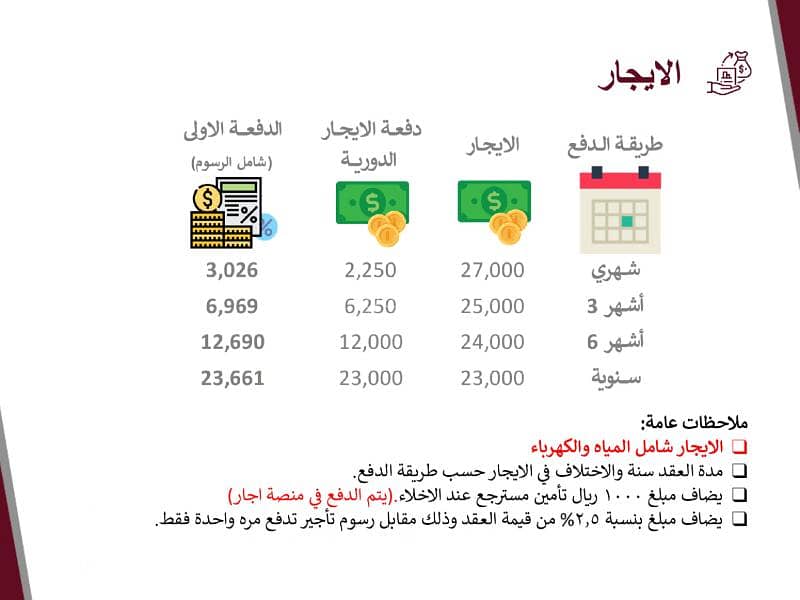 الايجار

| طريقة الدفع | الايجار | دفعة الايجار الدورية | الدفعة الاولى (شامل الرسوم) |
|---|---|---|---|
| شهري | 27,000 | 2,250 | 3,026 |
| 3 أشهر | 25,000 | 6,250 | 6,969 |
| 6 أشهر | 24,000 | 12,000 | 12,690 |
| سنوية | 23,000 | 23,000 | 23,661 |

ملاحظات عامة:
☐ الايجار شامل المياه والكهرباء
☐ مدة العقد سنة والاختلاف في الايجار حسب طريقة الدفع.
☐ يضاف مبلغ ١٠٠٠ ريال تأمين مسترجع عند الاخلاء.(يتم الدفع في منصة اجار)
☐ يضاف مبلغ بنسبة ٢,٥% من قيمة العقد وذلك مقابل رسوم تأجير تدفع مره واحدة فقط.